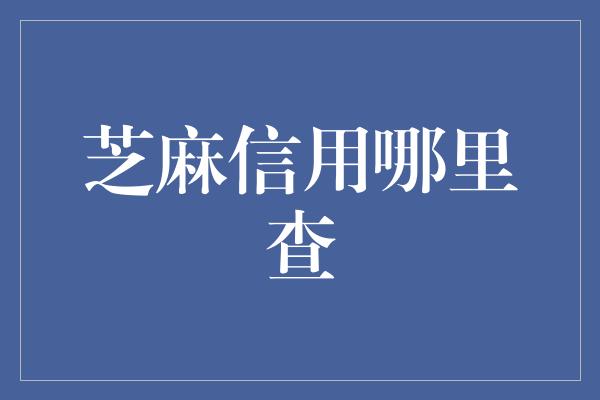 芝麻信用哪里查